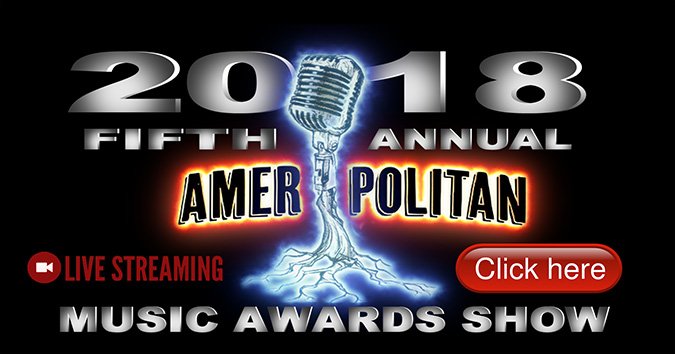 2018
FIFTH ANNUAL
AMER POLITAN
LIVE STREAMING
Click here
MUSIC AWARDS SHOW